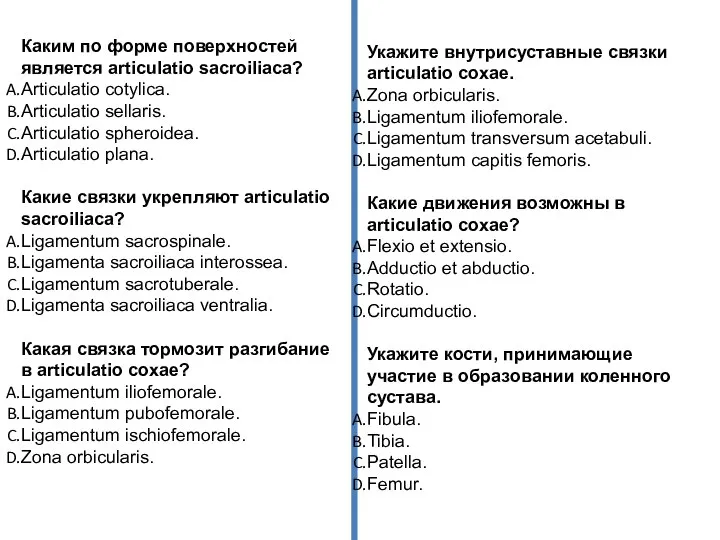 Каким по форме поверхностей является articulatio sacroiliaca?
A. Articulatio cotylica.
B. Articulatio sellaris.
C. Articulatio spheroidea.
D. Articulatio plana.

Какие связки укрепляют articulatio sacroiliaca?
A. Ligamentum sacrospinale.
B. Ligamenta sacroiliaca interossea.
C. Ligamentum sacrotuberale.
D. Ligamenta sacroiliaca ventralia.

Какая связка тормозит разгибание в articulatio coxae?
A. Ligamentum iliofemorale.
B. Ligamentum pubofemorale.
C. Ligamentum ischiofemorale.
D. Zona orbicularis.

Укажите внутрисуставные связки articulatio coxae.
A. Zona orbicularis.
B. Ligamentum iliofemorale.
C. Ligamentum transversum acetabuli.
D. Ligamentum capitis femoris.

Какие движения возможны в articulatio coxae?
A. Flexio et extensio.
B. Adductio et abductio.
C. Rotatio.
D. Circumductio.

Укажите кости, принимающие участие в образовании коленного сустава.
A. Fibula.
B. Tibia.
C. Patella.
D. Femur.